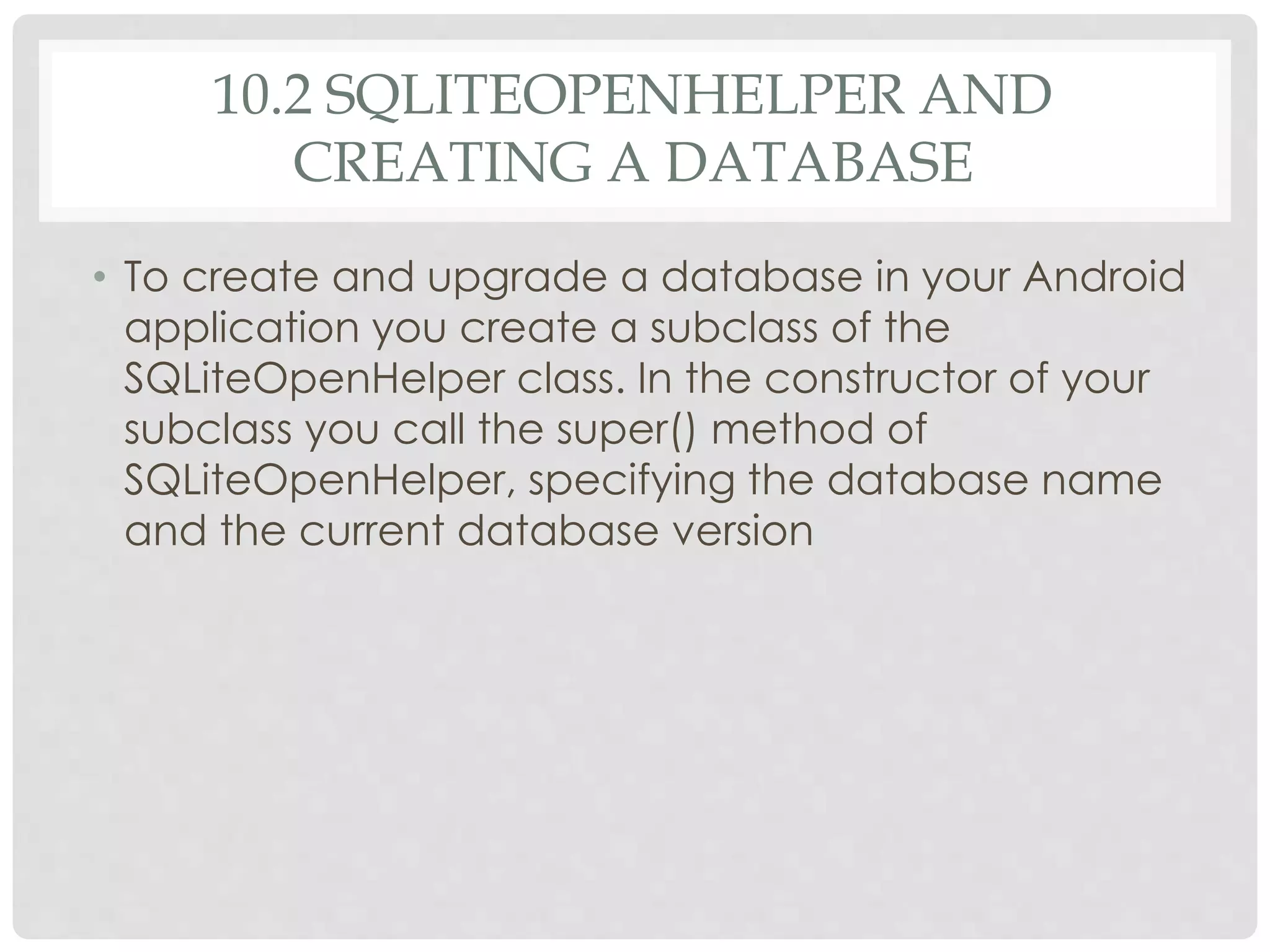 10.2 SQLITEOPENHELPER AND CREATING A DATABASE

• To create and upgrade a database in your Android application you create a subclass of the SQLiteOpenHelper class. In the constructor of your subclass you call the super() method of SQLiteOpenHelper, specifying the database name and the current database version